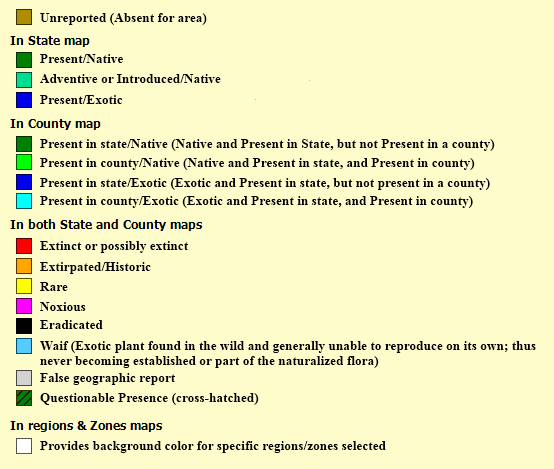 Unreported (Absent for area)

In State map

Present/Native

Adventive or Introduced/Native

Present/Exotic

In County map

Present in state/Native (Native and Present in State, but not Present in a county)

Present in county/Native (Native and Present in state, and Present in county)

Present in state/Exotic (Exotic and Present in state, but not present in a county)

Present in county/Exotic (Exotic and Present in state, and Present in county)

In both State and County maps

Extinct or possibly extinct

Extirpated/Historic

Rare

Noxious

Eradicated

Waif (Exotic plant found in the wild and generally unable to reproduce on its own; thus never becoming established or part of the naturalized flora)

False geographic report

Questionable Presence (cross-hatched)

In regions & Zones maps

Provides background color for specific regions/zones selected